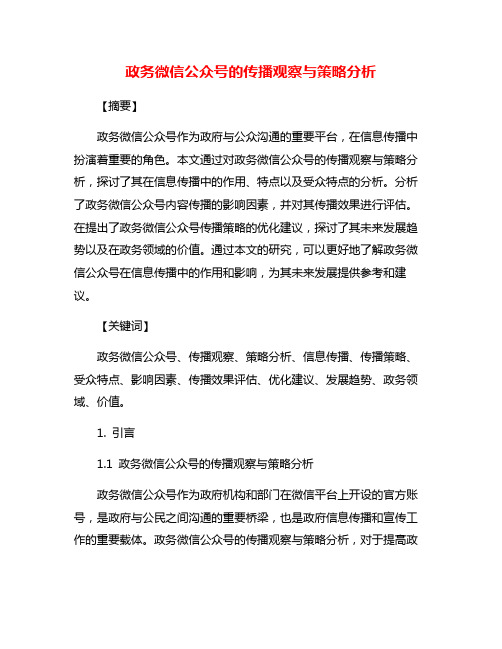 政务微信公众号的传播观察与策略分析

【摘要】

政务微信公众号作为政府与公众沟通的重要平台，在信息传播中扮演着重要的角色。本文通过对政务微信公众号的传播观察与策略分析，探讨了其在信息传播中的作用、特点以及受众特点的分析。分析了政务微信公众号内容传播的影响因素，并对其传播效果进行评估。在提出了政务微信公众号传播策略的优化建议，探讨了其未来发展趋势以及在政务领域的价值。通过本文的研究，可以更好地了解政务微信公众号在信息传播中的作用和影响，为其未来发展提供参考和建议。

【关键词】

政务微信公众号、传播观察、策略分析、信息传播、传播策略、受众特点、影响因素、传播效果评估、优化建议、发展趋势、政务领域、价值。

1. 引言

1.1 政务微信公众号的传播观察与策略分析

政务微信公众号作为政府机构和部门在微信平台上开设的官方账号，是政府与公民之间沟通的重要桥梁，也是政府信息传播和宣传工作的重要载体。政务微信公众号的传播观察与策略分析，对于提高政